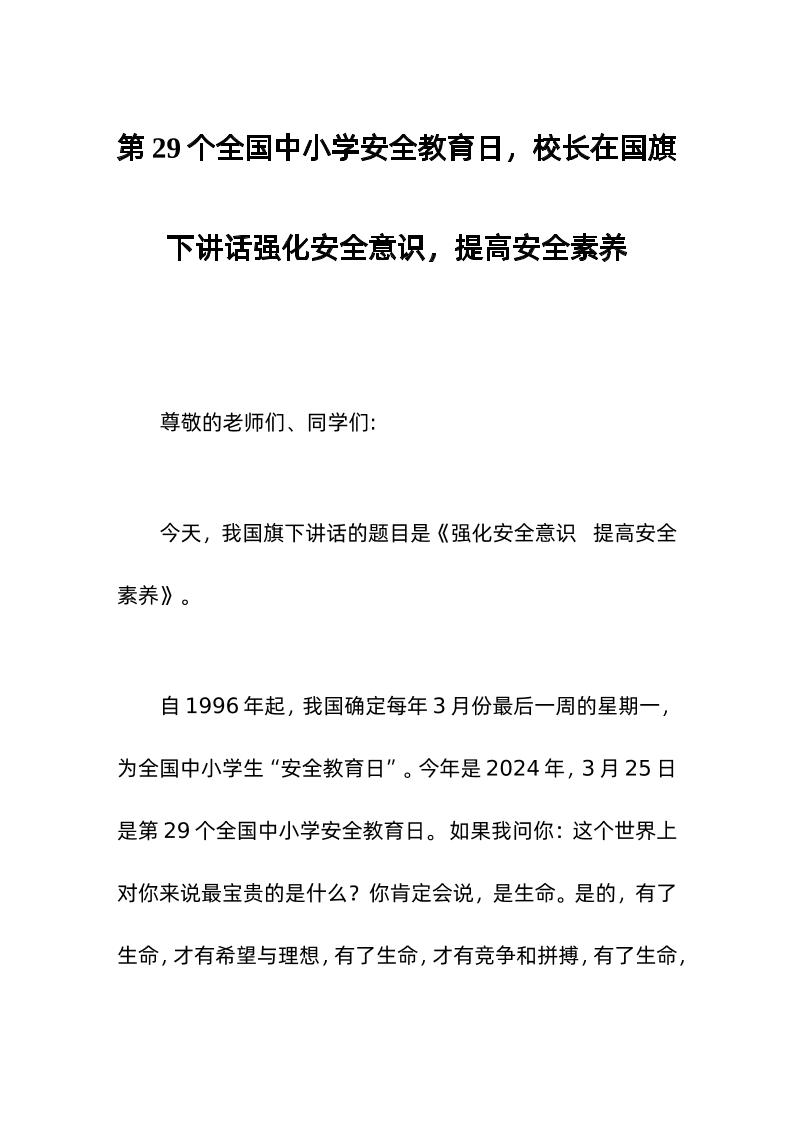 第29个全国中小学安全教育日，校长在国旗下讲话强化安全意识，提高安全素养

尊敬的老师们、同学们:

今天，我国旗下讲话的题目是《强化安全意识　提高安全素养》。

自1996年起，我国确定每年3月份最后一周的星期一，为全国中小学生“安全教育日”。今年是2024年，3月25日是第29个全国中小学安全教育日。如果我问你：这个世界上对你来说最宝贵的是什么？你肯定会说，是生命。是的，有了生命，才有希望与理想，有了生命，才有竞争和拼搏，有了生命，